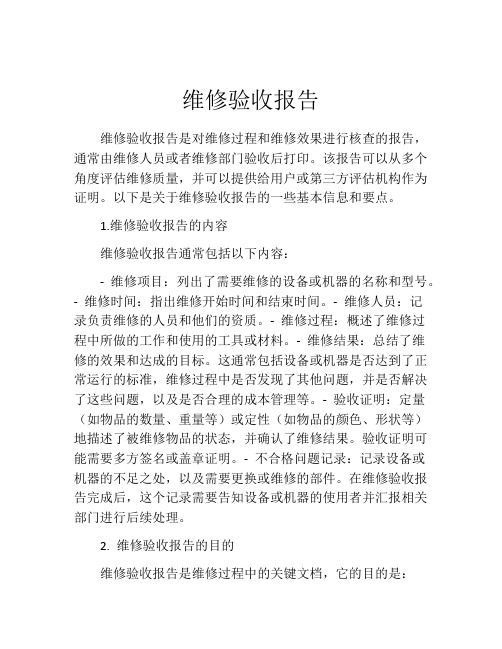 维修验收报告

维修验收报告是对维修过程和维修效果进行核查的报告，通常由维修人员或者维修部门验收后打印。该报告可以从多个角度评估维修质量，并可以提供给用户或第三方评估机构作为证明。以下是关于维修验收报告的一些基本信息和要点。

1.维修验收报告的内容

维修验收报告通常包括以下内容：

- 维修项目：列出了需要维修的设备或机器的名称和型号。- 维修时间：指出维修开始时间和结束时间。- 维修人员：记录负责维修的人员和他们的资质。- 维修过程：概述了维修过程中所做的工作和使用的工具或材料。- 维修结果：总结了维修的效果和达成的目标。这通常包括设备或机器是否达到了正常运行的标准，维修过程中是否发现了其他问题，并是否解决了这些问题，以及是否合理的成本管理等。- 验收证明：定量（如物品的数量、重量等）或定性（如物品的颜色、形状等）地描述了被维修物品的状态，并确认了维修结果。验收证明可能需要多方签名或盖章证明。- 不合格问题记录：记录设备或机器的不足之处，以及需要更换或维修的部件。在维修验收报告完成后，这个记录需要告知设备或机器的使用者并汇报相关部门进行后续处理。

2. 维修验收报告的目的

维修验收报告是维修过程中的关键文档，它的目的是：